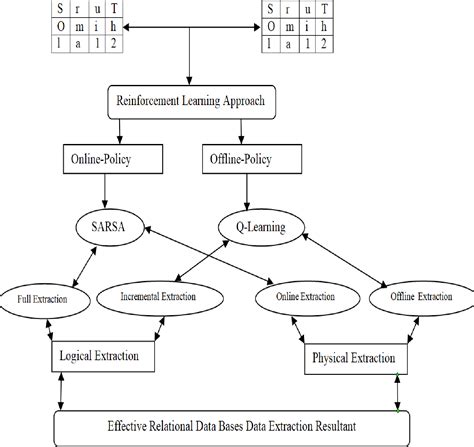 | S | r | u | T |
|---|---|---|---|
| O | m | i | h |
| l | a | l | 2 |

| S | r | u | T |
|---|---|---|---|
| O | m | i | h |
| l | a | l | 2 |

Reinforcement Learning Approach

Online-Policy

Offline-Policy

SARSA

Q-Learning

Full Extraction

Incremental Extraction

Online Extraction

Offline Extraction

Logical Extraction

Physical Extraction

Effective Relational Data Bases Data Extraction Resultant